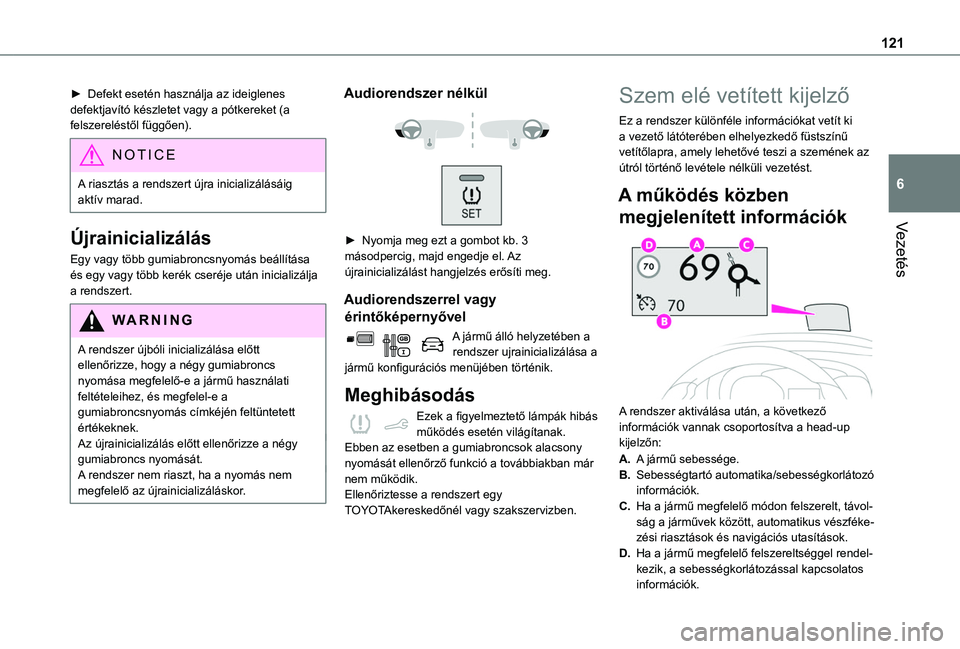 121

6

Vezetés

► Defekt esetén használja az ideiglenes defektjavító készletet vagy a pótkereket (a felszereléstől függően).

NOTICE

A riasztás a rendszert újra inicializálásáig aktív marad.

Újrainicializálás

Egy vagy több gumiabroncsnyomás beállítása és egy vagy több kerék cseréje után inicializálja a rendszert.

WARNING

A rendszer újbóli inicializálása előtt ellenőrizze, hogy a négy gumiabroncs nyomása megfelelő-e a jármű használati feltételeihez, és megfelel-e a gumiabroncsnyomás címkéjén feltüntetett értékeknek.
Az újrainicializálás előtt ellenőrizze a négy gumiabroncs nyomását.
A rendszer nem riaszt, ha a nyomás nem megfelelő az újrainicializáláskor.

Audiorendszer nélkül

SET

► Nyomja meg ezt a gombot kb. 3 másodpercig, majd engedje el. Az újrainicializálást hangjelzés erősíti meg.

Audiorendszerrel vagy érintőképernyővel

A jármű álló helyzetében a rendszer ujrainicializálása a jármű konfigurációs menüjében történik.

Meghibásodás

Ezek a figyelmeztető lámpák hibás működés esetén világítanak.
Ebben az esetben a gumiabroncsok alacsony nyomását ellenőrző funkció a továbbiakban már nem működik.
Ellenőriztesse a rendszert egy TOYOTAkereskedőnél vagy szakszervizben.

Szem elé vetített kijelző

Ez a rendszer különféle információkat vetít ki a vezető látóterében elhelyezkedő füstszínű vetítőlapra, amely lehetővé teszi a szemének az útról történő levétele nélküli vezetést.

A működés közben megjelenített információk

D A C
70 69
70
B

A rendszer aktiválása után, a következő információk vannak csoportosítva a head-up kijelzőn:
A. A jármű sebessége.
B. Sebességtartó automatika/sebességkorlátozó információk.
C. Ha a jármű megfelelő módon felszerelt, távolság a járművek között, automatikus vészfékezési riasztások és navigációs utasítások.
D. Ha a jármű megfelelő felszereltséggel rendelkezik, a sebességkorlátozással kapcsolatos információk.

carmanualsonline.info